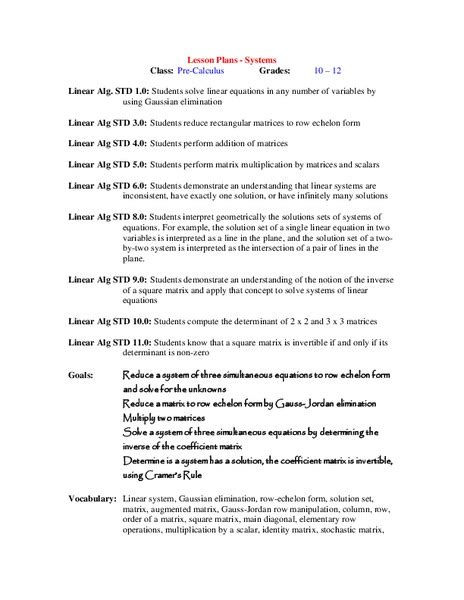 Lesson Plans - Systems
Class: Pre-Calculus Grades: 10 – 12

Linear Alg. STD 1.0: Students solve linear equations in any number of variables by using Gaussian elimination

Linear Alg STD 3.0: Students reduce rectangular matrices to row echelon form

Linear Alg STD 4.0: Students perform addition of matrices

Linear Alg STD 5.0: Students perform matrix multiplication by matrices and scalars

Linear Alg STD 6.0: Students demonstrate an understanding that linear systems are inconsistent, have exactly one solution, or have infinitely many solutions

Linear Alg STD 8.0: Students interpret geometrically the solutions sets of systems of equations. For example, the solution set of a single linear equation in two variables is interpreted as a line in the plane, and the solution set of a two-by-two system is interpreted as the intersection of a pair of lines in the plane.

Linear Alg STD 9.0: Students demonstrate an understanding of the notion of the inverse of a square matrix and apply that concept to solve systems of linear equations

Linear Alg STD 10.0: Students compute the determinant of 2 x 2 and 3 x 3 matrices

Linear Alg STD 11.0: Students know that a square matrix is invertible if and only if its determinant is non-zero

Goals: Reduce a system of three simultaneous equations to row echelon form and solve for the unknowns
Reduce a matrix to row echelon form by Gauss-Jordan elimination
Multiply two matrices
Solve a system of three simultaneous equations by determining the inverse of the coefficient matrix
Determine is a system has a solution, the coefficient matrix is invertible, using Cramer's Rule

Vocabulary: Linear system, Gaussian elimination, row-echelon form, solution set, matrix, augmented matrix, Gauss-Jordan row manipulation, column, row, order of a matrix, square matrix, main diagonal, elementary row operations, multiplication by a scalar, identity matrix, stochastic matrix,